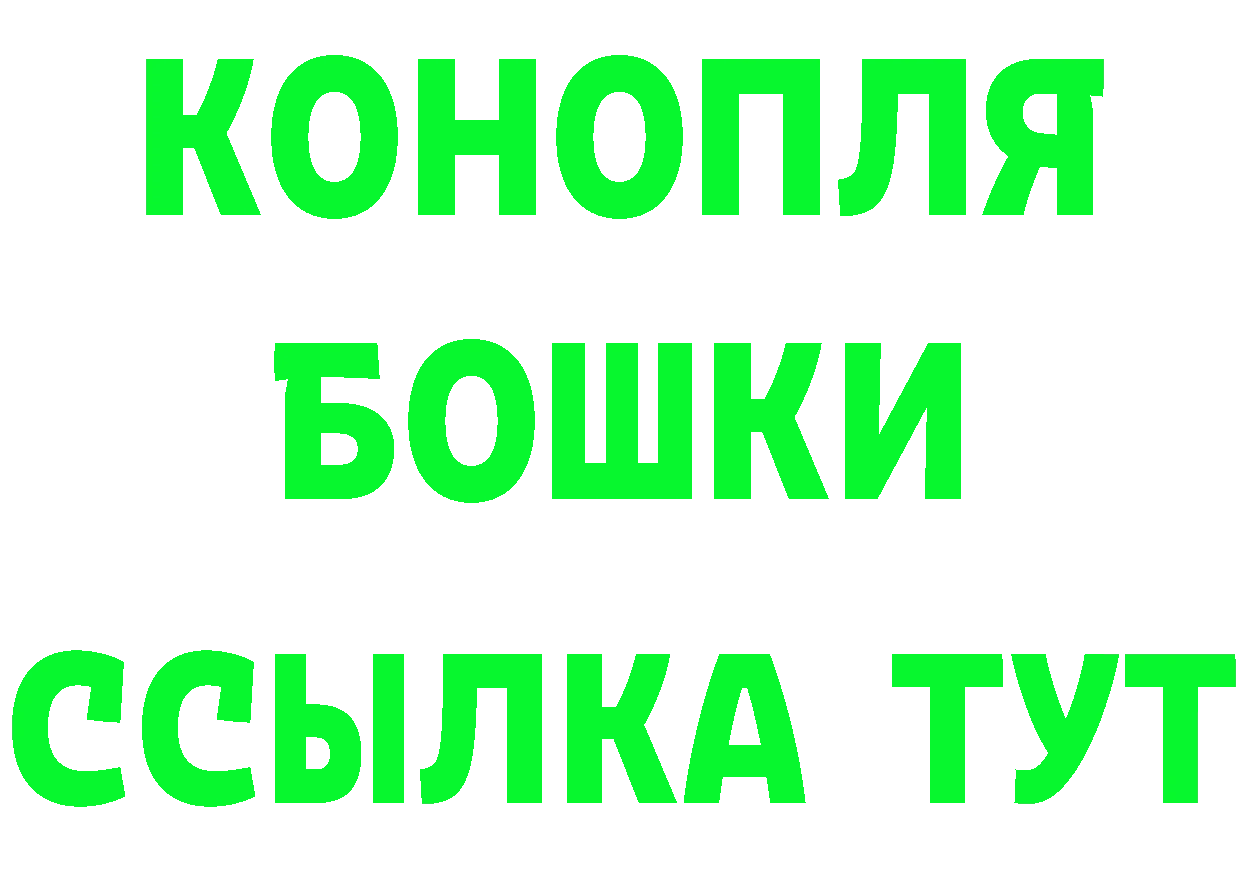 КОНОПЛЯ
БОШКИ
ССЫЛКА ТУТ